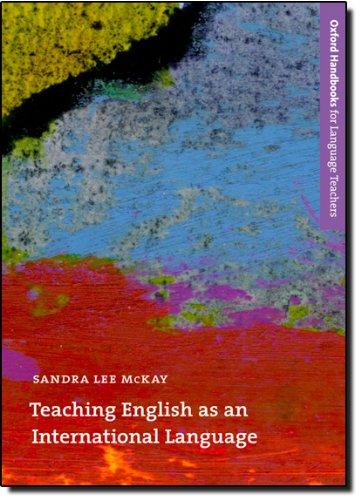 Oxford Handbooks for Language Teachers

SANDRA LEE McKAY

Teaching English as an International Language